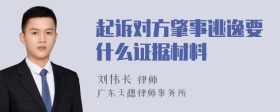 起诉对方肇事逃逸要什么证据材料

刘伟长 律师
广东天穗律师事务所